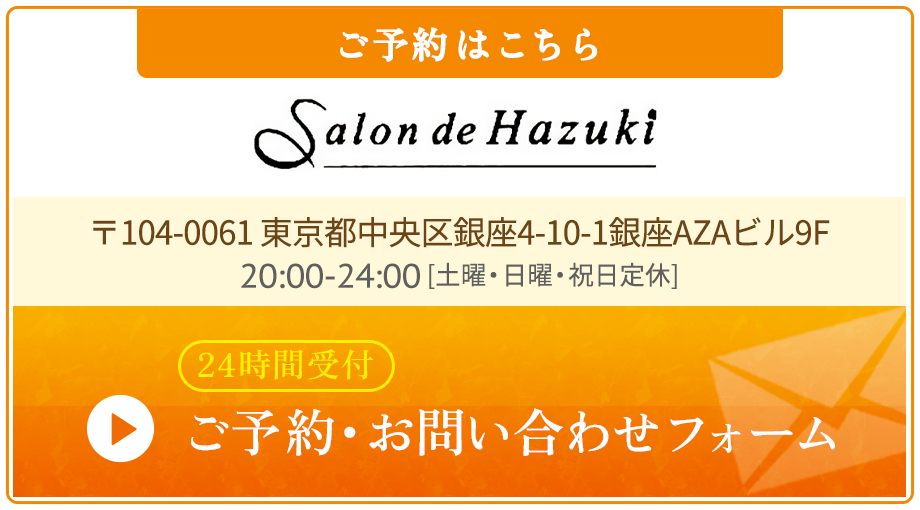 ご予約はこちら

Salon de Hazuki

〒104-0061 東京都中央区銀座4-10-1銀座AZAビル9F
20:00-24:00 [土曜・日曜・祝日定休]

24時間受付

ご予約・お問い合わせフォーム